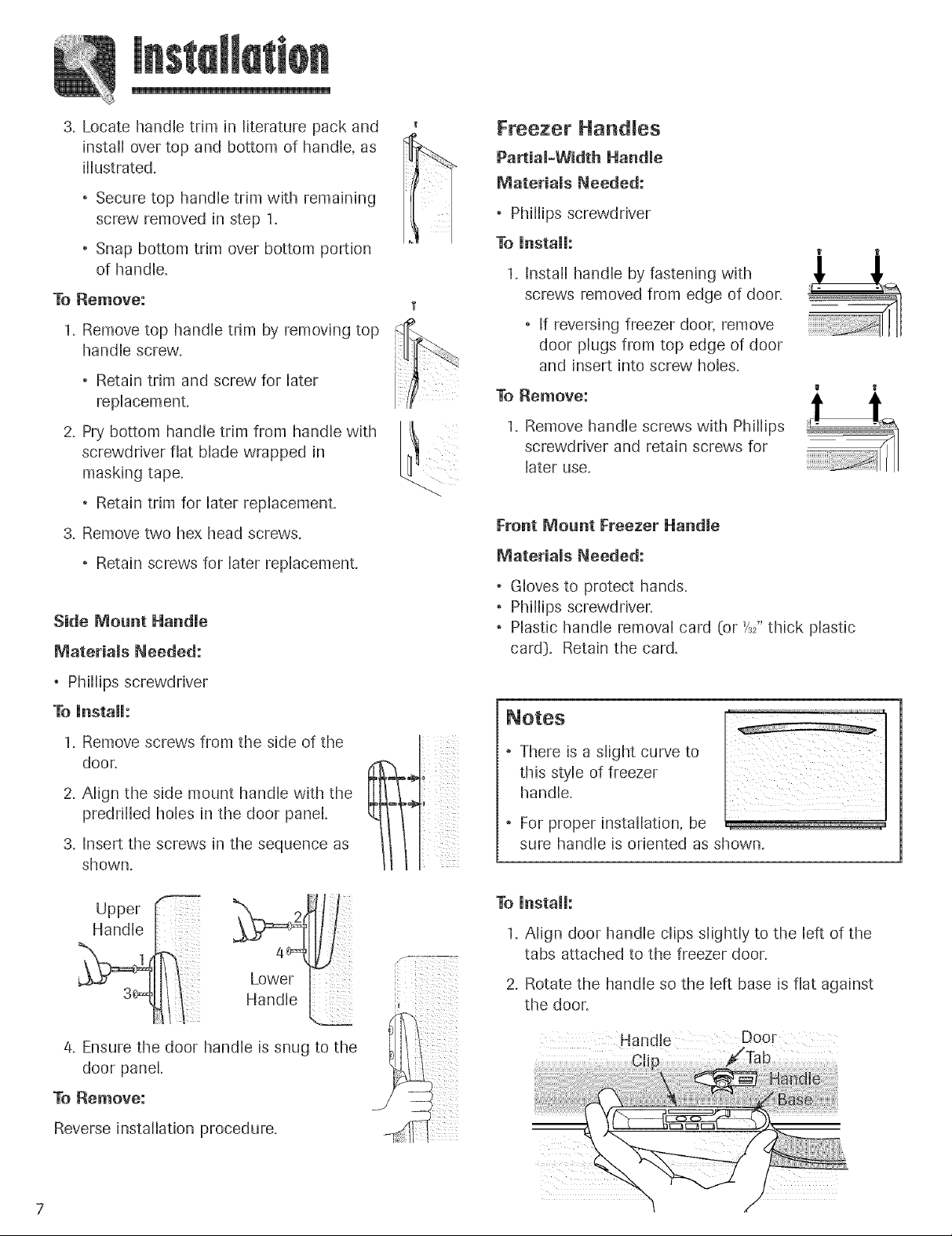 Installation

3. Locate handle trim in literature pack and install over top and bottom of handle, as illustrated.

• Secure top handle trim with remaining screw removed in step 1.

• Snap bottom trim over bottom portion of handle.

To Remove:

1. Remove top handle trim by removing top handle screw.

• Retain trim and screw for later replacement.

2. Pry bottom handle trim from handle with screwdriver flat blade wrapped in masking tape.

• Retain trim for later replacement.

3. Remove two hex head screws.

• Retain screws for later replacement.

Side Mount Handle

Materials Needed:

• Phillips screwdriver

To Install:

1. Remove screws from the side of the door.

2. Align the side mount handle with the predrilled holes in the door panel.

3. Insert the screws in the sequence as shown.

Upper Handle

1

3

2

4

Lower Handle

4. Ensure the door handle is snug to the door panel.

To Remove:

Reverse installation procedure.

Freezer Handles

Partial-Width Handle

Materials Needed:

• Phillips screwdriver

To Install:

1. Install handle by fastening with screws removed from edge of door.

• If reversing freezer door, remove door plugs from top edge of door and insert into screw holes.

To Remove:

1. Remove handle screws with Phillips screwdriver and retain screws for later use.

Front Mount Freezer Handle

Materials Needed:

• Gloves to protect hands.
• Phillips screwdriver.
• Plastic handle removal card (or $\frac{1}{32}$" thick plastic card). Retain the card.

Notes

• There is a slight curve to this style of freezer handle.

• For proper installation, be sure handle is oriented as shown.

To Install:

1. Align door handle clips slightly to the left of the tabs attached to the freezer door.

2. Rotate the handle so the left base is flat against the door.

Handle Clip

Door Tab

Handle Base

7